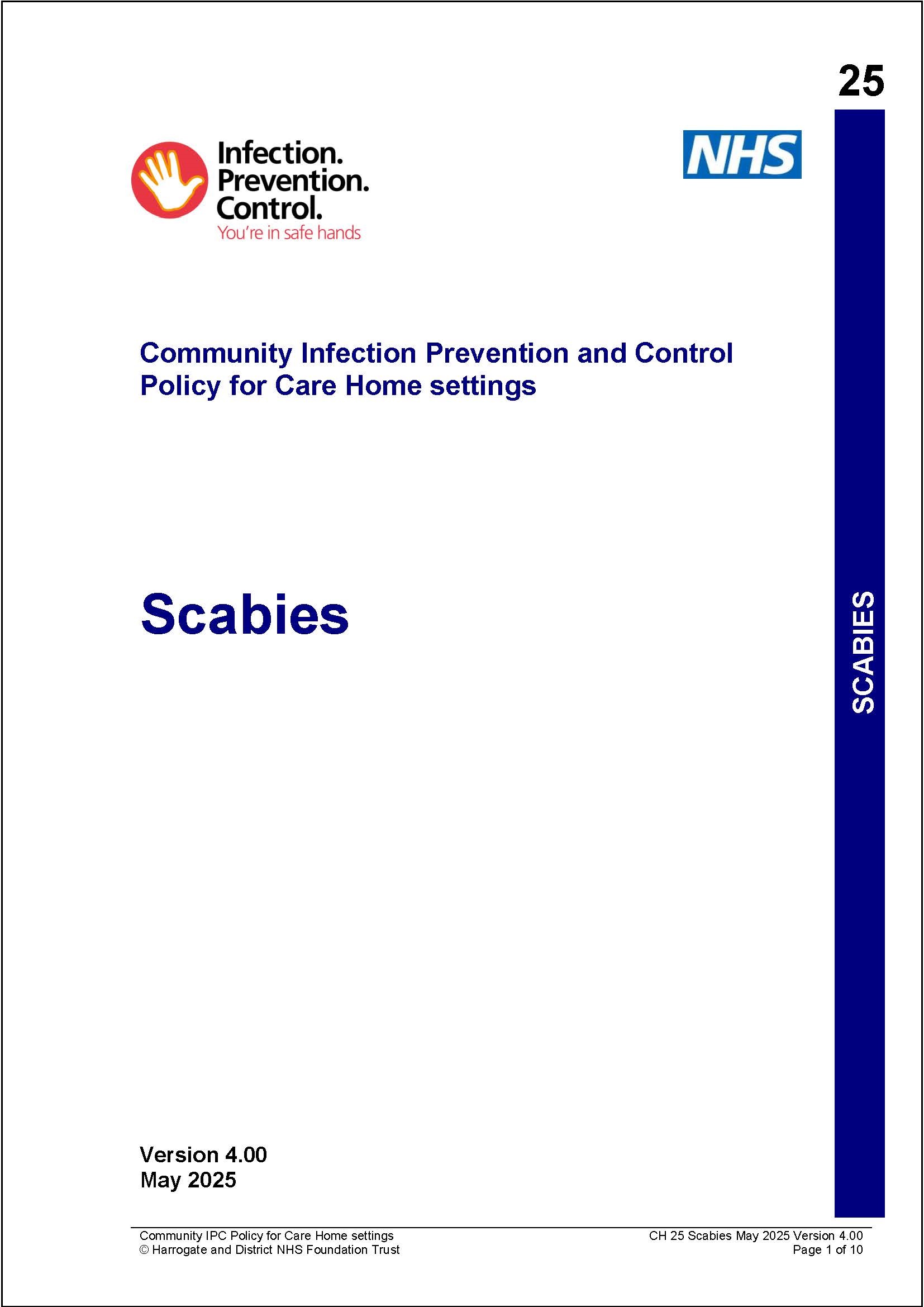 25

Infection.
Prevention.
Control.
You're in safe hands

NHS

Community Infection Prevention and Control Policy for Care Home settings

Scabies

SCABIES

Version 4.00
May 2025

Community IPC Policy for Care Home settings
© Harrogate and District NHS Foundation Trust

CH 25 Scabies May 2025 Version 4.00
Page 1 of 10